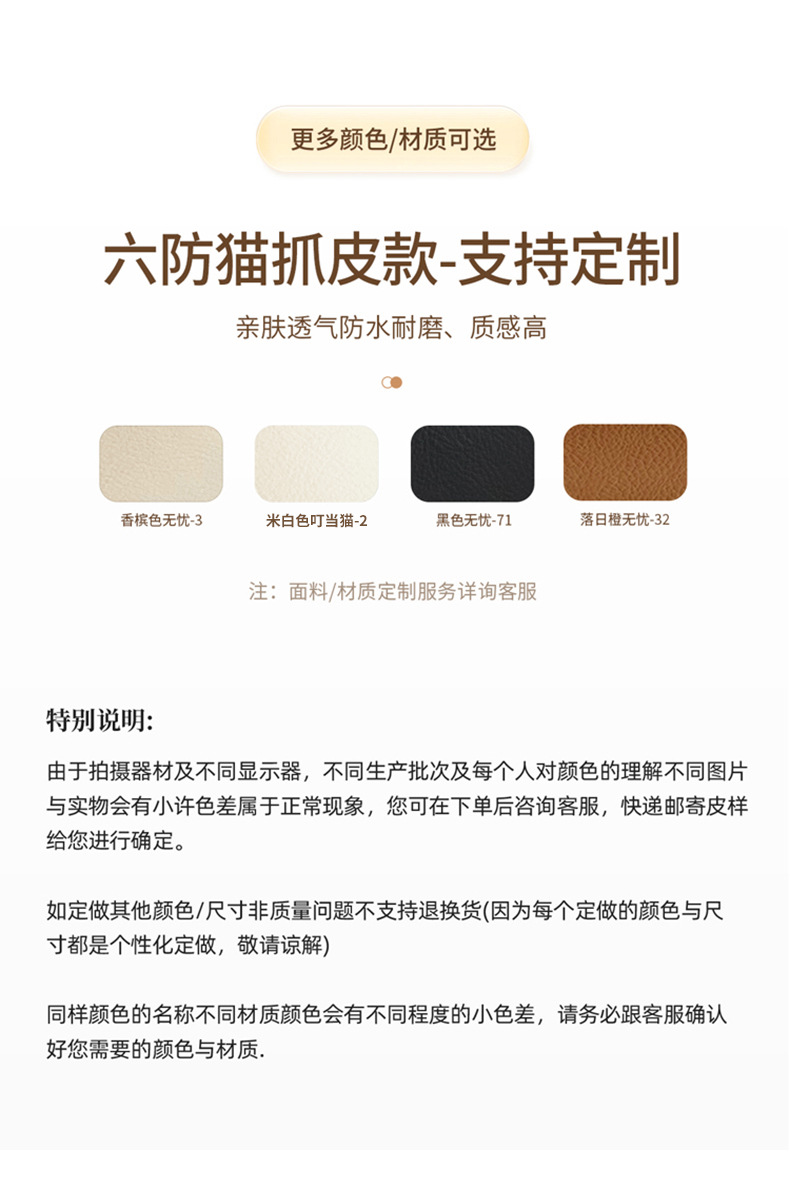 更多颜色/材质可选

六防猫抓皮款-支持定制

亲肤透气防水耐磨、质感高

香槟色无忧-3

米白色叮当猫-2

黑色无忧-71

落日橙无忧-32

注：面料/材质定制服务详询客服

特别说明:

由于拍摄器材及不同显示器，不同生产批次及每个人对颜色的理解不同图片与实物会有小许色差属于正常现象，您可在下单后咨询客服，快递邮寄皮样给您进行确定。

如定做其他颜色/尺寸非质量问题不支持退换货(因为每个定做的颜色与尺寸都是个性化定做，敬请谅解)

同样颜色的名称不同材质颜色会有不同程度的小色差，请务必跟客服确认好您需要的颜色与材质.